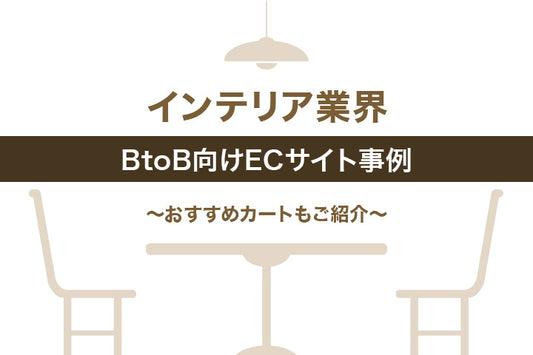 インテリア業界

BtoB向けECサイト事例

〜おすすめカートもご紹介〜